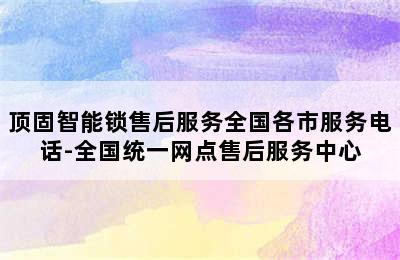 顶固智能锁售后服务全国各市服务电话-全国统一网点售后服务中心